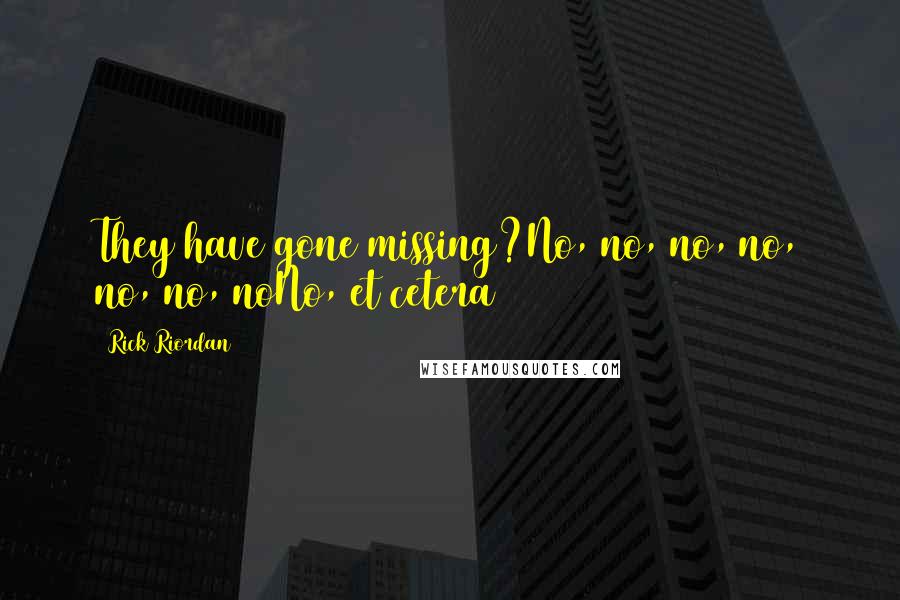 They have gone missing?No, no, no, no, no, no, noNo, et cetera

Rick Riordan

WISEFAMOUSQUOTES.COM